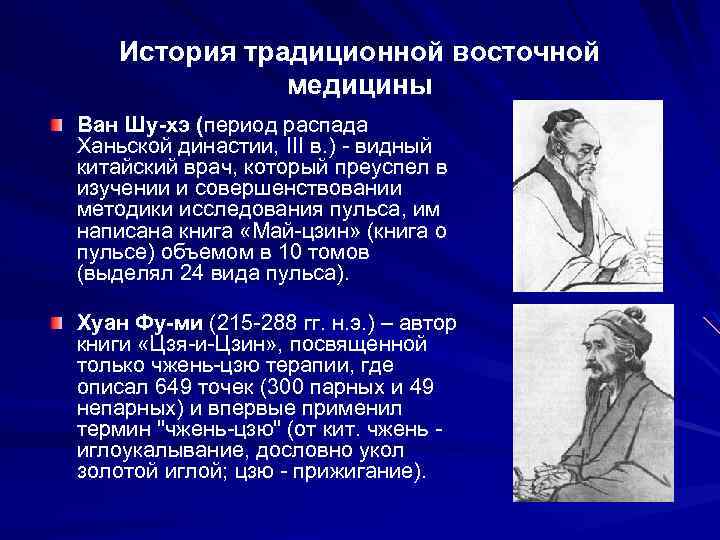 История традиционной восточной медицины

Ван Шу-хэ (период распада Ханьской династии, III в.) - видный китайский врач, который преуспел в изучении и совершенствовании методики исследования пульса, им написана книга «Май-цзин» (книга о пульсе) объемом в 10 томов (выделял 24 вида пульса).

Хуан Фу-ми (215-288 гг. н.э.) – автор книги «Цзя-и-Цзин», посвященной только чжень-цзю терапии, где описал 649 точек (300 парных и 49 непарных) и впервые применил термин "чжень-цзю" (от кит. чжень - иглоукалывание, дословно укол золотой иглой; цзю - прижигание).